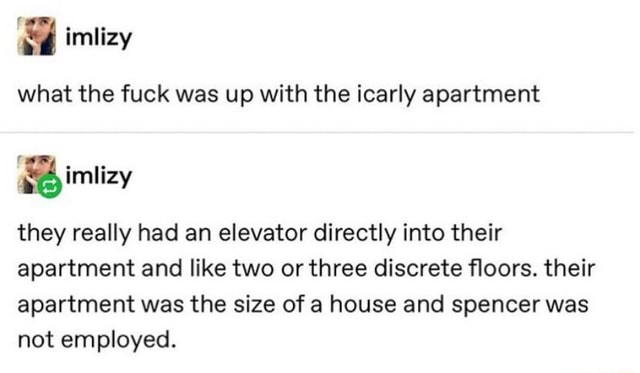 imlizy

what the fuck was up with the icarly apartment

imlizy

they really had an elevator directly into their apartment and like two or three discrete floors. their apartment was the size of a house and spencer was not employed.